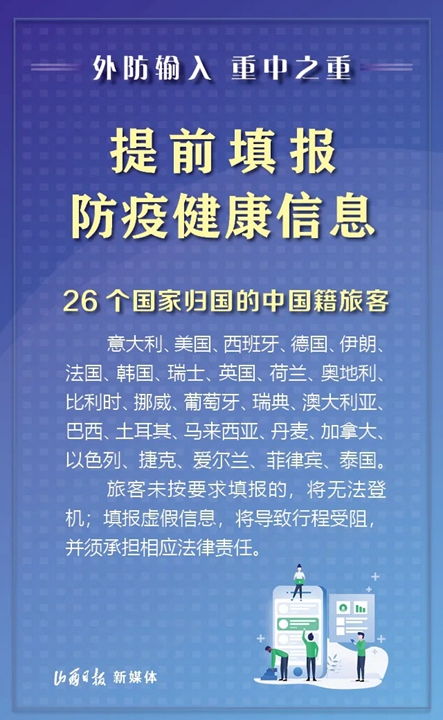 外防输入 重中之重

提前填报
防疫健康信息

26 个国家归国的中国籍旅客

意大利、美国、西班牙、德国、伊朗、法国、韩国、瑞士、英国、荷兰、奥地利、比利时、挪威、葡萄牙、瑞典、澳大利亚、巴西、土耳其、马来西亚、丹麦、加拿大、以色列、捷克、爱尔兰、菲律宾、泰国。

旅客未按要求填报的，将无法登机；填报虚假信息，将导致行程受阻，并须承担相应法律责任。

山西日报 新媒体